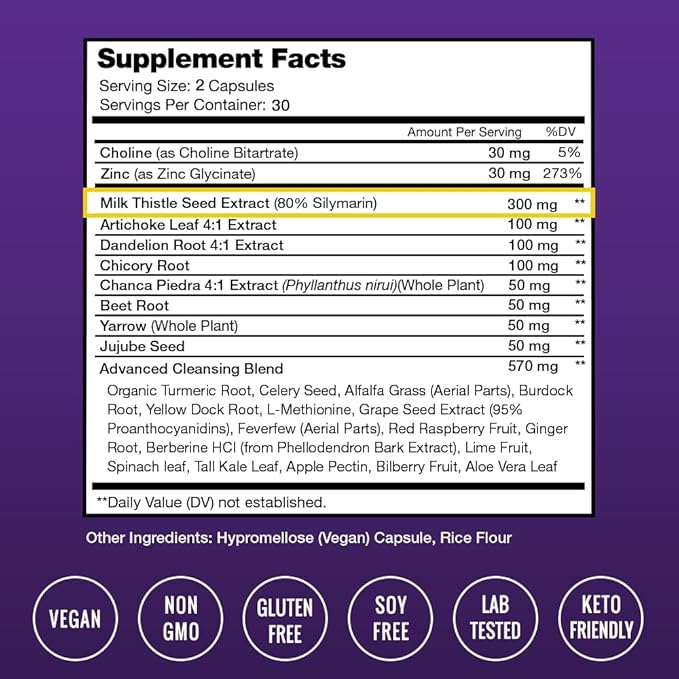 Supplement Facts
Serving Size: 2 Capsules
Servings Per Container: 30

| | Amount Per Serving | %DV |
|---|---|---|
| Choline (as Choline Bitartrate) | 30 mg | 5% |
| Zinc (as Zinc Glycinate) | 30 mg | 273% |
| Milk Thistle Seed Extract (80% Silymarin) | 300 mg | ** |
| Artichoke Leaf 4:1 Extract | 100 mg | ** |
| Dandelion Root 4:1 Extract | 100 mg | ** |
| Chicory Root | 100 mg | ** |
| Chanca Piedra 4:1 Extract (Phyllanthus nirui)(Whole Plant) | 50 mg | ** |
| Beet Root | 50 mg | ** |
| Yarrow (Whole Plant) | 50 mg | ** |
| Jujube Seed | 50 mg | ** |
| Advanced Cleansing Blend | 570 mg | ** |

Organic Turmeric Root, Celery Seed, Alfalfa Grass (Aerial Parts), Burdock Root, Yellow Dock Root, L-Methionine, Grape Seed Extract (95% Proanthocyanidins), Feverfew (Aerial Parts), Red Raspberry Fruit, Ginger Root, Berberine HCl (from Phellodendron Bark Extract), Lime Fruit, Spinach leaf, Tall Kale Leaf, Apple Pectin, Bilberry Fruit, Aloe Vera Leaf

**Daily Value (DV) not established.

Other Ingredients: Hypromellose (Vegan) Capsule, Rice Flour

VEGAN
NON GMO
GLUTEN FREE
SOY FREE
LAB TESTED
KETO FRIENDLY